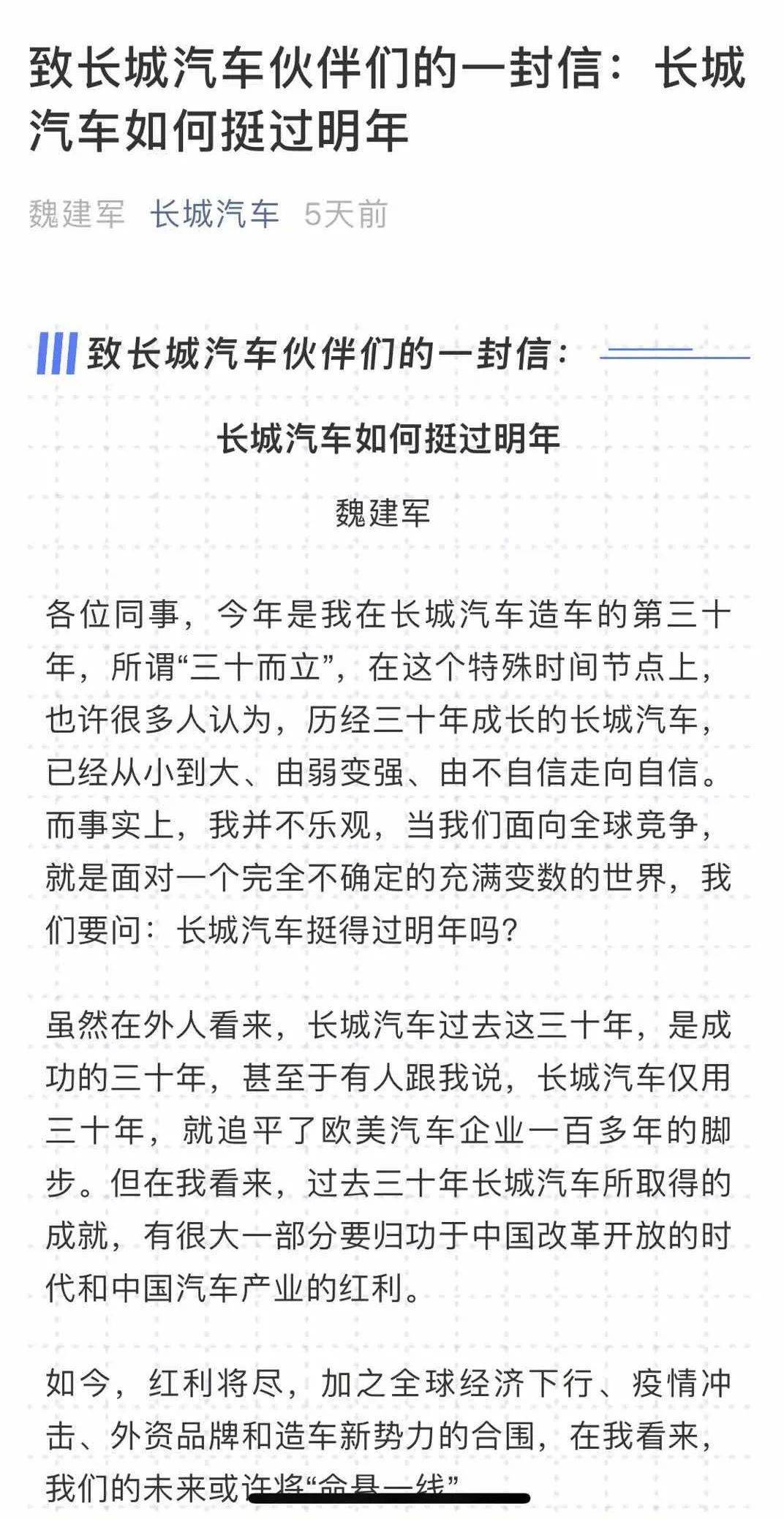 致长城汽车伙伴们的一封信：长城汽车如何挺过明年

魏建军 长城汽车 5天前

致长城汽车伙伴们的一封信：

长城汽车如何挺过明年

魏建军

各位同事，今年是我在长城汽车造车的第三十年，所谓“三十而立”，在这个特殊时间节点上，也许很多人认为，历经三十年成长的长城汽车，已经从小到大、由弱变强、由不自信走向自信。而事实上，我并不乐观，当我们面向全球竞争，就是面对一个完全不确定的充满变数的世界，我们要问：长城汽车挺得过明年吗？

虽然在外人看来，长城汽车过去这三十年，是成功的三十年，甚至于有人跟我说，长城汽车仅用三十年，就追平了欧美汽车企业一百多年的脚步。但在我看来，过去三十年长城汽车所取得的成就，有很大一部分要归功于中国改革开放的时代和中国汽车产业的红利。

如今，红利将尽，加之全球经济下行、疫情冲击、外资品牌和造车新势力的合围，在我看来，我们的未来或许将“命悬一线”